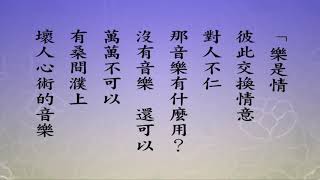 「樂是情
彼此交換情意
對人不仁
那音樂有什麼用?
沒有音樂　還可以
萬萬不可以
有桑間濮上
壞人心術的音樂